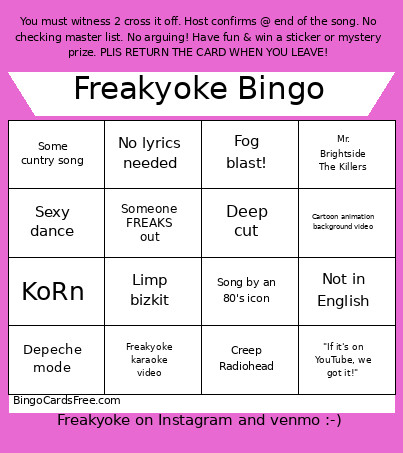 You must witness 2 cross it off. Host confirms @ end of the song. No checking master list. No arguing! Have fun & win a sticker or mystery prize. PLIS RETURN THE CARD WHEN YOU LEAVE!

Freakyoke Bingo

| Some cuntry song | No lyrics needed | Fog blast! | Mr. Brightside The Killers |
|---|---|---|---|
| Sexy dance | Someone FREAKS out | Deep cut | Cartoon animation background video |
| KoRn | Limp bizkit | Song by an 80's icon | Not in English |
| Depeche mode | Freakyoke karaoke video | Creep Radiohead | "If it's on YouTube, we got it!" |

BingoCardsFree.com

Freakyoke on Instagram and venmo :-)